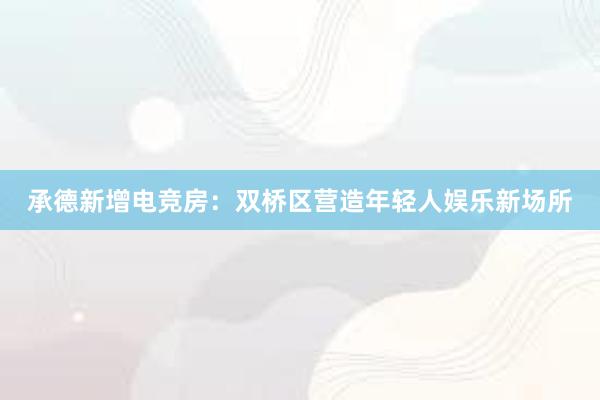 承德新增电竞房：双桥区营造年轻人娱乐新场所